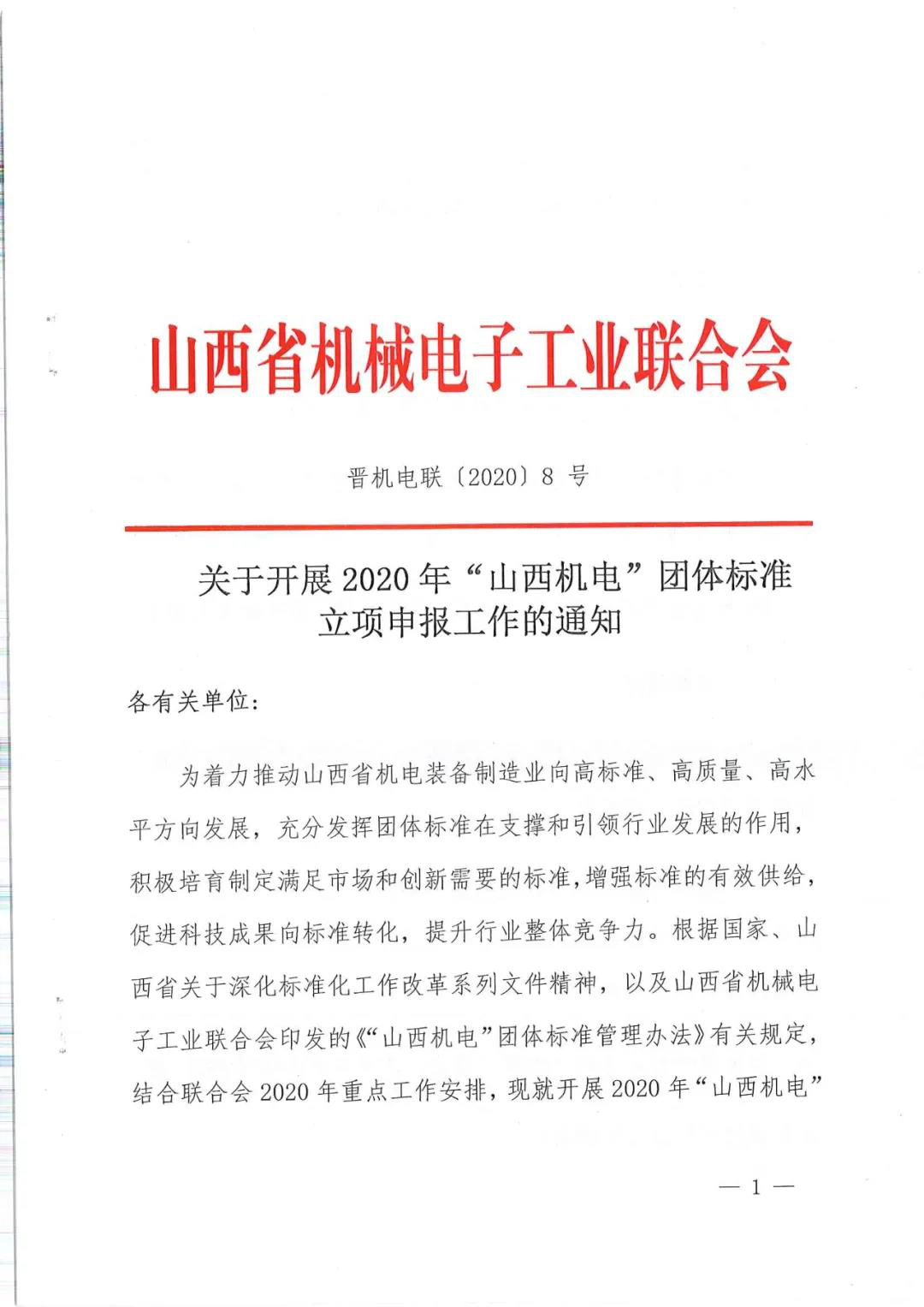 山西省机械电子工业联合会

晋机电联〔2020〕8 号

关于开展 2020 年“山西机电”团体标准立项申报工作的通知

各有关单位：

为着力推动山西省机电装备制造业向高标准、高质量、高水平方向发展，充分发挥团体标准在支撑和引领行业发展的作用，积极培育制定满足市场和创新需要的标准，增强标准的有效供给，促进科技成果向标准转化，提升行业整体竞争力。根据国家、山西省关于深化标准化工作改革系列文件精神，以及山西省机械电子工业联合会印发的《“山西机电”团体标准管理办法》有关规定，结合联合会 2020 年重点工作安排，现就开展 2020 年“山西机电”

— 1 —